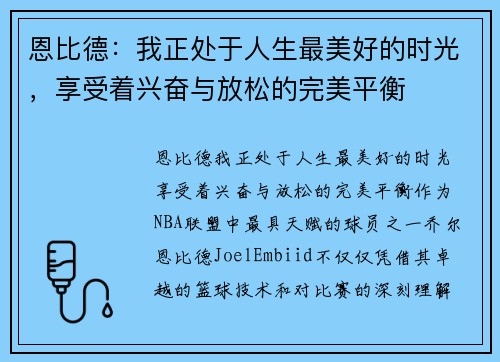 恩比德：我正处于人生最美好的时光，享受着兴奋与放松的完美平衡

恩比德我正处于人生最美好的时光享受着兴奋与放松的完美平衡作为NBA联盟中最具天赋的球员之一乔尔恩比德JoelEmbiid不仅仅凭借其卓越的篮球技术和对比赛的深刻理解